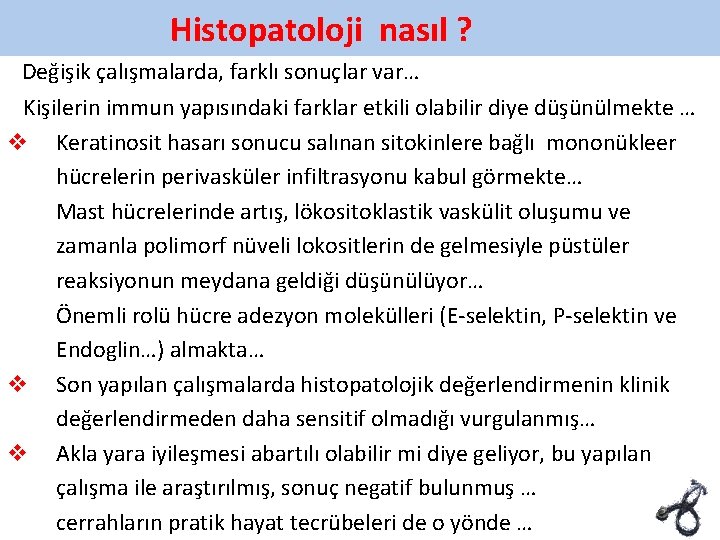 Histopatoloji nasıl ?

Değişik çalışmalarda, farklı sonuçlar var…

Kişilerin immun yapısındaki farklar etkili olabilir diye düşünülmekte …

❖ Keratinosit hasarı sonucu salınan sitokinlere bağlı mononükleer hücrelerin perivasküler infiltrasyonu kabul görmekte…

Mast hücrelerinde artış, lökositoklastik vaskülit oluşumu ve zamanla polimorf nüveli lokositlerin de gelmesiyle püstüler reaksiyonun meydana geldiği düşünülüyor…

Önemli rolü hücre adezyon molekülleri (E-selektin, P-selektin ve Endoglin…) almakta…

❖ Son yapılan çalışmalarda histopatolojik değerlendirmenin klinik değerlendirmeden daha sensitif olmadığı vurgulanmış…

❖ Akla yara iyileşmesi abartılı olabilir mi diye geliyor, bu yapılan çalışma ile araştırılmış, sonuç negatif bulunmuş …

cerrahların pratik hayat tecrübeleri de o yönde …